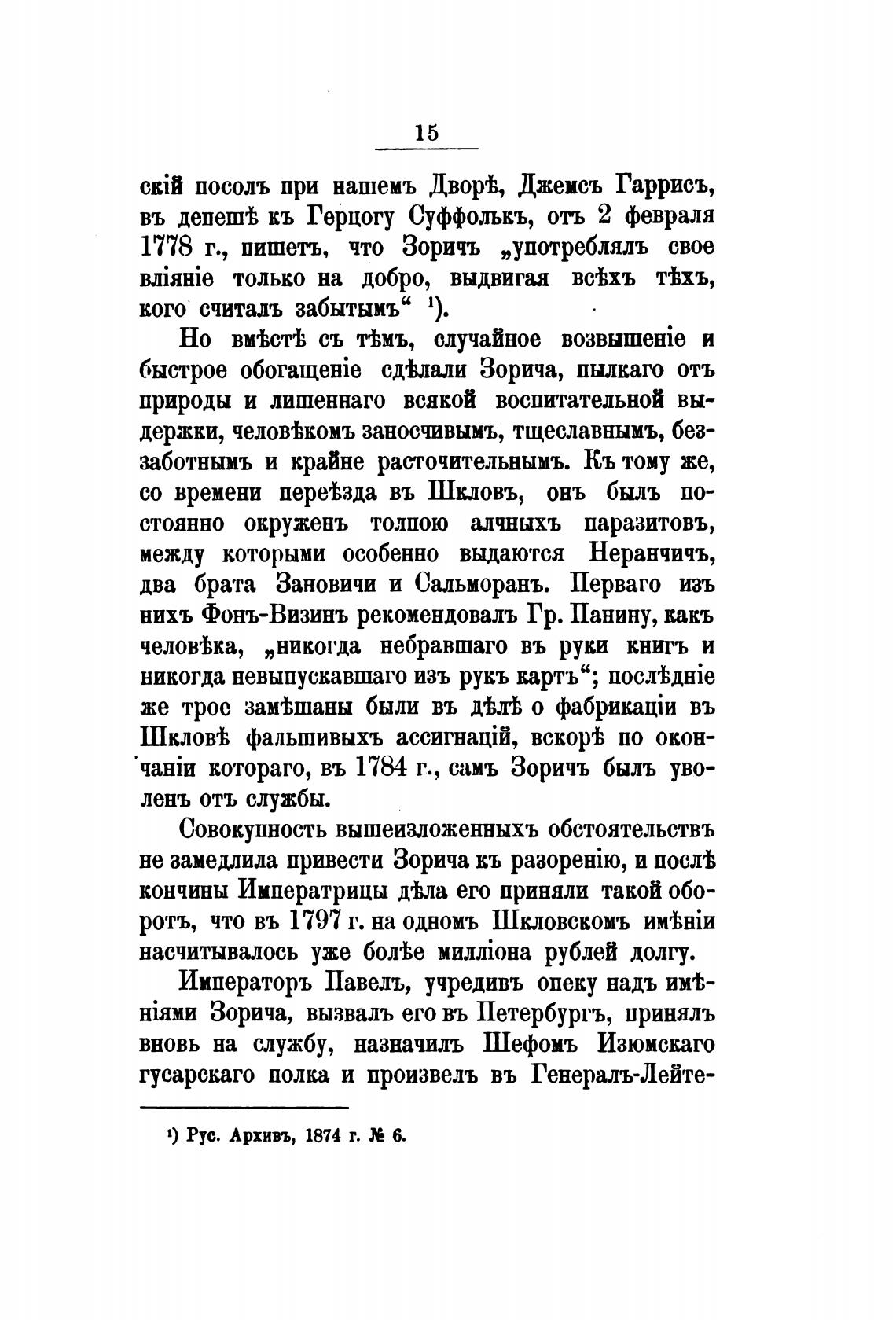 15

скій посолъ при нашемъ Дворѣ, Джемсъ Гаррисъ, въ депешѣ къ Герцогу Суффолькъ, отъ 2 февраля 1778 г., пишетъ, что Зоричъ „употреблялъ свое вліяніе только на добро, выдвигая всѣхъ тѣхъ, кого считалъ забытымъ“ ¹).

Но вмѣстѣ съ тѣмъ, случайное возвышеніе и быстрое обогащеніе сдѣлали Зорича, пылкаго отъ природы и лишеннаго всякой воспитательной выдержки, человѣкомъ заносчивымъ, тщеславнымъ, беззаботнымъ и крайне расточительнымъ. Къ тому же, со времени переѣзда въ Шкловъ, онъ былъ постоянно окруженъ толпою алчныхъ паразитовъ, между которыми особенно выдаются Неранчичъ, два брата Зановичи и Сальморанъ. Перваго изъ нихъ Фонъ-Визинъ рекомендовалъ Гр. Панину, какъ человѣка, „никогда небравшаго въ руки книгъ и никогда невыпускавшаго изъ рукъ картъ“; послѣдніе же трое замѣшаны были въ дѣлѣ о фабрикаціи въ Шкловѣ фальшивыхъ ассигнацій, вскорѣ по окончаніи котораго, въ 1784 г., самъ Зоричъ былъ уволенъ отъ службы.

Совокупность вышеизложенныхъ обстоятельствъ не замедлила привести Зорича къ разоренію, и послѣ кончины Императрицы дѣла его приняли такой оборотъ, что въ 1797 г. на одномъ Шкловскомъ имѣніи насчитывалось уже болѣе милліона рублей долгу.

Императоръ Павелъ, учредивъ опеку надъ имѣніями Зорича, вызвалъ его въ Петербургъ, принялъ вновь на службу, назначилъ Шефомъ Изюмскаго гусарскаго полка и произвелъ въ Генералъ-Лейте-

¹) Рус. Архивъ, 1874 г. № 6.